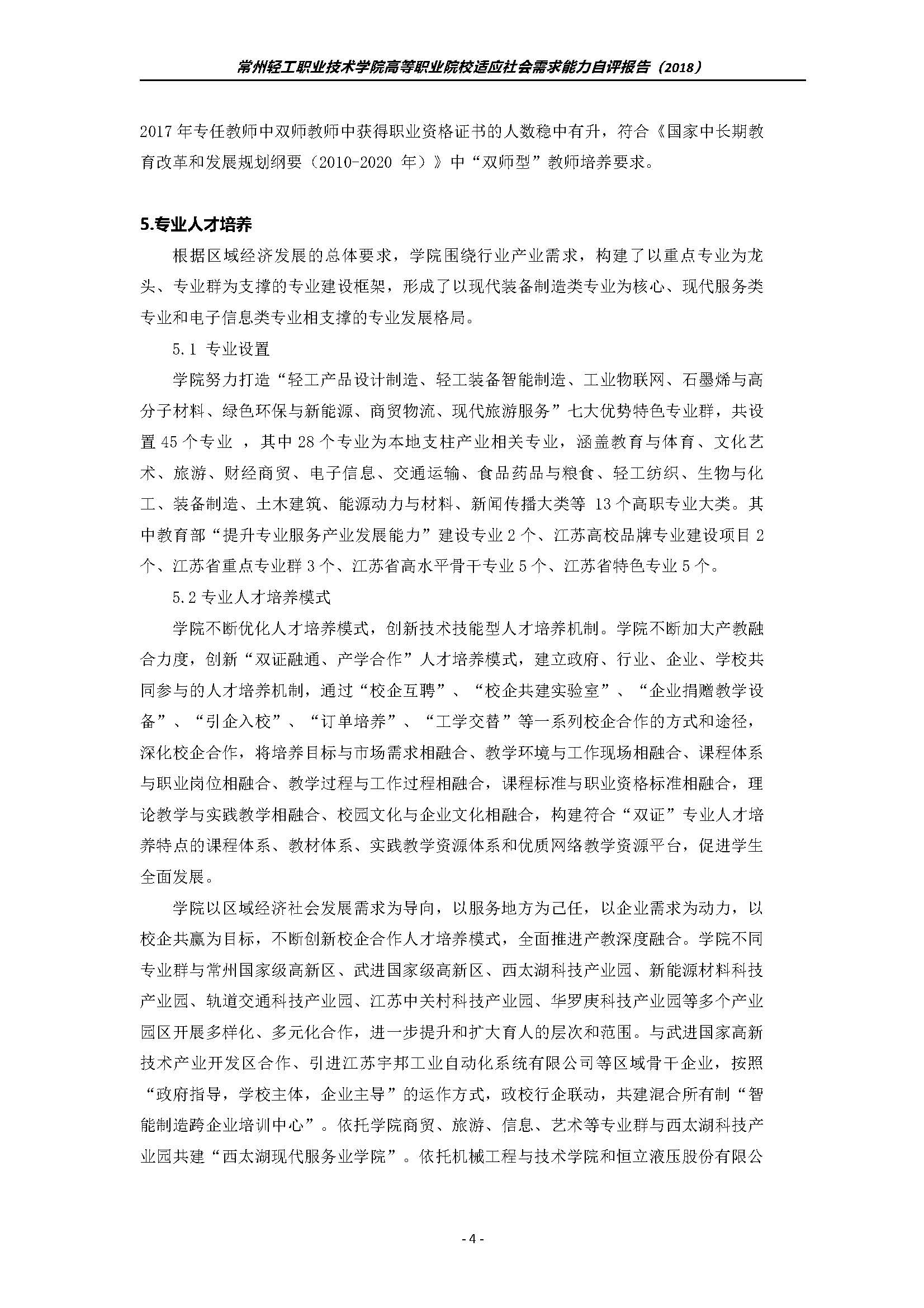 常州轻工职业技术学院高等职业院校适应社会需求能力自评报告（2018）

2017 年专任教师中双师教师中获得职业资格证书的人数稳中有升，符合《国家中长期教育改革和发展规划纲要（2010-2020 年）》中“双师型”教师培养要求。

5.专业人才培养

根据区域经济发展的总体要求，学院围绕行业产业需求，构建了以重点专业为龙头、专业群为支撑的专业建设框架，形成了以现代装备制造类专业为核心、现代服务类专业和电子信息类专业相支撑的专业发展格局。

5.1 专业设置

学院努力打造“轻工产品设计制造、轻工装备智能制造、工业物联网、石墨烯与高分子材料、绿色环保与新能源、商贸物流、现代旅游服务”七大优势特色专业群，共设置 45 个专业 ，其中 28 个专业为本地支柱产业相关专业，涵盖教育与体育、文化艺术、旅游、财经商贸、电子信息、交通运输、食品药品与粮食、轻工纺织、生物与化工、装备制造、土木建筑、能源动力与材料、新闻传播大类等 13 个高职专业大类。其中教育部“提升专业服务产业发展能力”建设专业 2 个、江苏高校品牌专业建设项目 2 个、江苏省重点专业群 3 个、江苏省高水平骨干专业 5 个、江苏省特色专业 5 个。

5.2 专业人才培养模式

学院不断优化人才培养模式，创新技术技能型人才培养机制。学院不断加大产教融合力度，创新“双证融通、产学合作”人才培养模式，建立政府、行业、企业、学校共同参与的人才培养机制，通过“校企互聘”、“校企共建实验室”、“企业捐赠教学设备”、“引企入校”、“订单培养”、“工学交替”等一系列校企合作的方式和途径，深化校企合作，将培养目标与市场需求相融合、教学环境与工作现场相融合、课程体系与职业岗位相融合、教学过程与工作过程相融合，课程标准与职业资格标准相融合，理论教学与实践教学相融合、校园文化与企业文化相融合，构建符合“双证”专业人才培养特点的课程体系、教材体系、实践教学资源体系和优质网络教学资源平台，促进学生全面发展。

学院以区域经济社会发展需求为导向，以服务地方为己任，以企业需求为动力，以校企共赢为目标，不断创新校企合作人才培养模式，全面推进产教深度融合。学院不同专业群与常州国家级高新区、武进国家级高新区、西太湖科技产业园、新能源材料科技产业园、轨道交通科技产业园、江苏中关村科技产业园、华罗庚科技产业园等多个产业园区开展多样化、多元化合作，进一步提升和扩大育人的层次和范围。与武进国家高新技术产业开发区合作、引进江苏宇邦工业自动化系统有限公司等区域骨干企业，按照“政府指导，学校主体，企业主导”的运作方式，政校行企联动，共建混合所有制“智能制造跨企业培训中心”。依托学院商贸、旅游、信息、艺术等专业群与西太湖科技产业园共建“西太湖现代服务业学院”。依托机械工程与技术学院和恒立液压股份有限公

- 4 -